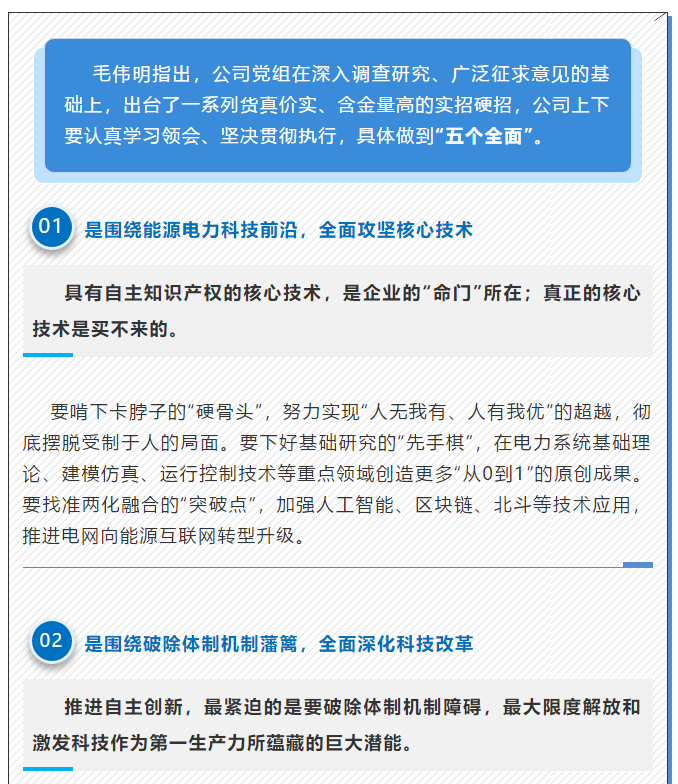 毛伟明指出，公司党组在深入调查研究、广泛征求意见的基础上，出台了一系列货真价实、含金量高的实招硬招，公司上下要认真学习领会、坚决贯彻执行，具体做到“五个全面”。

01 是围绕能源电力科技前沿，全面攻坚核心技术

具有自主知识产权的核心技术，是企业的“命门”所在；真正的核心技术是买不来的。

要啃下卡脖子的“硬骨头”，努力实现“人无我有、人有我优”的超越，彻底摆脱受制于人的局面。要下好基础研究的“先手棋”，在电力系统基础理论、建模仿真、运行控制技术等重点领域创造更多“从0到1”的原创成果。要找准两化融合的“突破点”，加强人工智能、区块链、北斗等技术应用，推进电网向能源互联网转型升级。

02 是围绕破除体制机制藩篱，全面深化科技改革

推进自主创新，最紧迫的是要破除体制机制障碍，最大限度解放和激发科技作为第一生产力所蕴藏的巨大潜能。